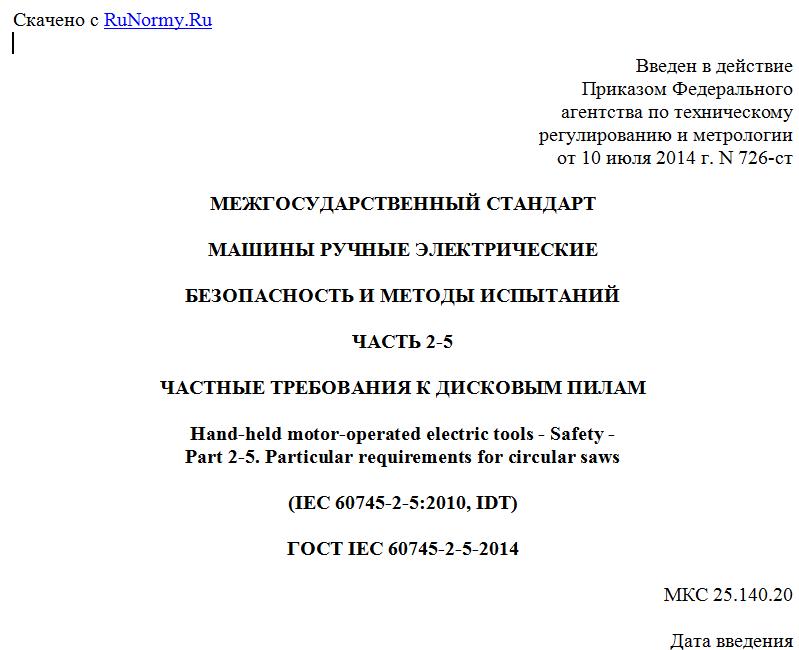 Скачено с RuNormy.Ru

Введен в действие
Приказом Федерального
агентства по техническому
регулированию и метрологии
от 10 июля 2014 г. N 726-ст

МЕЖГОСУДАРСТВЕННЫЙ СТАНДАРТ

МАШИНЫ РУЧНЫЕ ЭЛЕКТРИЧЕСКИЕ

БЕЗОПАСНОСТЬ И МЕТОДЫ ИСПЫТАНИЙ

ЧАСТЬ 2-5

ЧАСТНЫЕ ТРЕБОВАНИЯ К ДИСКОВЫМ ПИЛАМ

Hand-held motor-operated electric tools - Safety -
Part 2-5. Particular requirements for circular saws

(IEC 60745-2-5:2010, IDT)

ГОСТ IEC 60745-2-5-2014

МКС 25.140.20

Дата введения